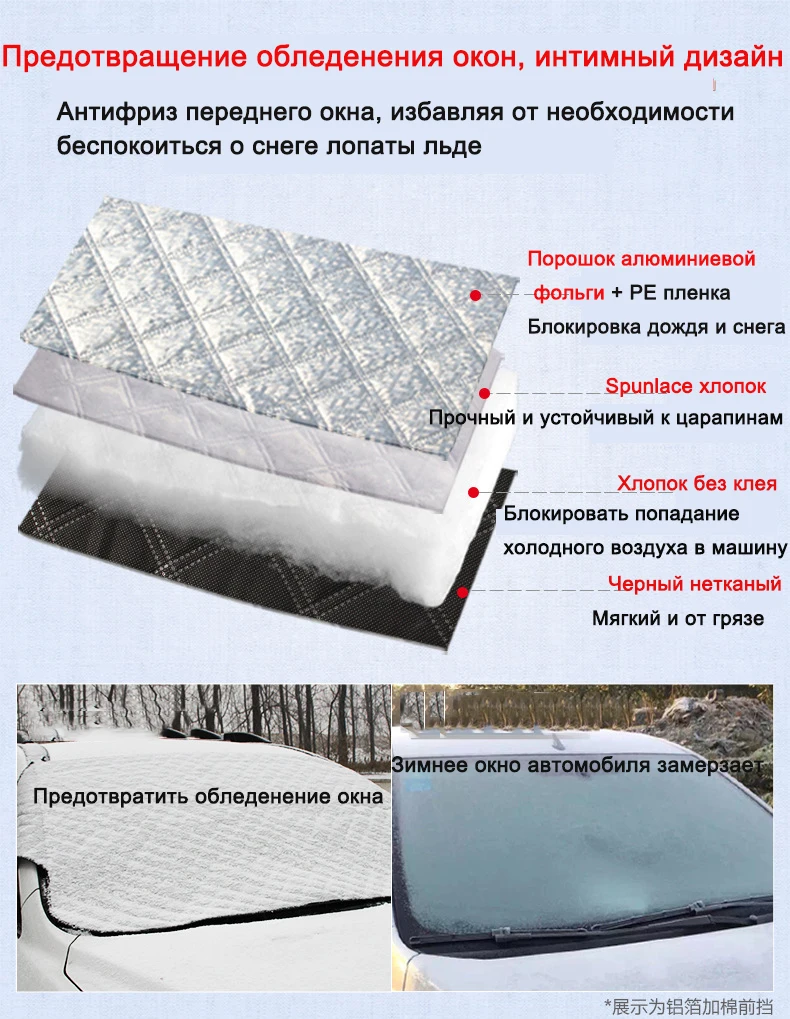 Предотвращение обледенения окон, интимный дизайн

Антифриз переднего окна, избавляя от необходимости беспокоиться о снеге лопаты льде

Порошок алюминиевой фольги + PE пленка
Блокировка дождя и снега

Spunlace хлопок
Прочный и устойчивый к царапинам

Хлопок без клея
Блокировать попадание холодного воздуха в машину

Черный нетканый
Мягкий и от грязе

Предотвратить обледенение окна

Зимнее окно автомобиля замерзает

*展示为铝箔加棉前挡